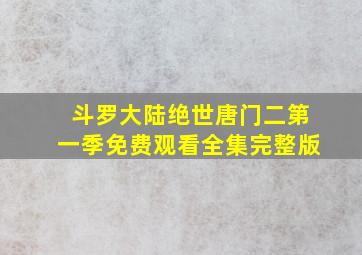 斗罗大陆绝世唐门二第一季免费观看全集完整版